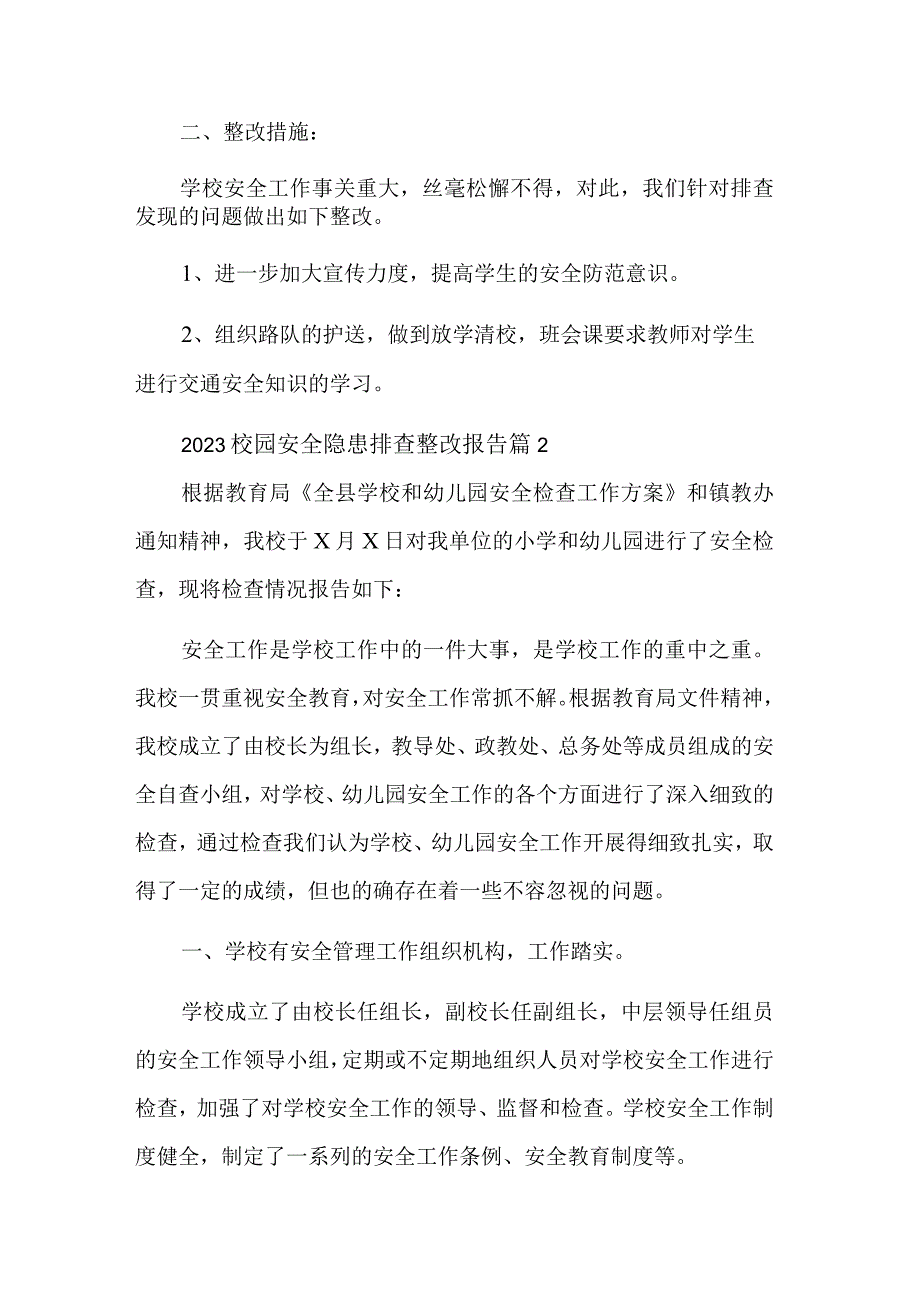 二、整改措施：

学校安全工作事关重大，丝毫松懈不得，对此，我们针对排查发现的问题做出如下整改。

1、进一步加大宣传力度，提高学生的安全防范意识。

2、组织路队的护送，做到放学清校，班会课要求教师对学生进行交通安全知识的学习。

2023校园安全隐患排查整改报告篇2

根据教育局《全县学校和幼儿园安全检查工作方案》和镇教办通知精神，我校于X月X日对我单位的小学和幼儿园进行了安全检查，现将检查情况报告如下：

安全工作是学校工作中的一件大事，是学校工作的重中之重。我校一贯重视安全教育，对安全工作常抓不解。根据教育局文件精神，我校成立了由校长为组长，教导处、政教处、总务处等成员组成的安全自查小组，对学校、幼儿园安全工作的各个方面进行了深入细致的检查，通过检查我们认为学校、幼儿园安全工作开展得细致扎实，取得了一定的成绩，但也的确存在着一些不容忽视的问题。

一、学校有安全管理工作组织机构，工作踏实。

学校成立了由校长任组长，副校长任副组长，中层领导任组员的安全工作领导小组，定期或不定期地组织人员对学校安全工作进行检查，加强了对学校安全工作的领导、监督和检查。学校安全工作制度健全，制定了一系列的安全工作条例、安全教育制度等。